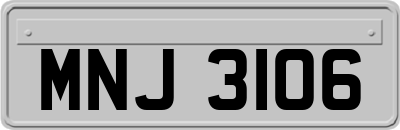 MNJ 3106